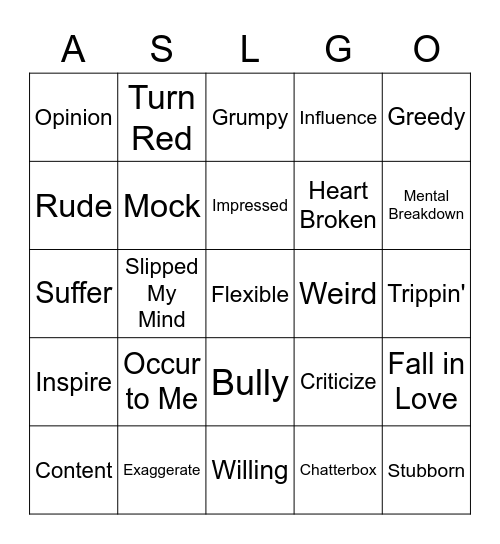 | A | S | L | G | O |
|---|---|---|---|---|
| Opinion | Turn Red | Grumpy | Influence | Greedy |
| Rude | Mock | Impressed | Heart Broken | Mental Breakdown |
| Suffer | Slipped My Mind | Flexible | Weird | Trippin' |
| Inspire | Occur to Me | Bully | Criticize | Fall in Love |
| Content | Exaggerate | Willing | Chatterbox | Stubborn |